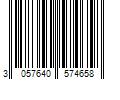 3 057640 574658